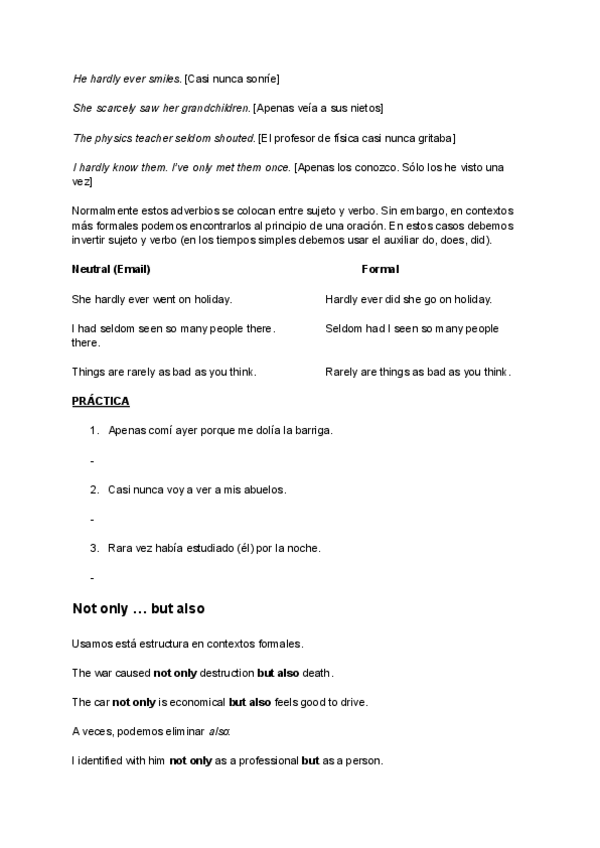 He hardly ever smiles. [Casi nunca sonríe]

She scarcely saw her grandchildren. [Apenas veía a sus nietos]

The physics teacher seldom shouted. [El profesor de física casi nunca gritaba]

I hardly know them. I've only met them once. [Apenas los conozco. Sólo los he visto una vez]

Normalmente estos adverbios se colocan entre sujeto y verbo. Sin embargo, en contextos más formales podemos encontrarlos al principio de una oración. En estos casos debemos invertir sujeto y verbo (en los tiempos simples debemos usar el auxiliar do, does, did).

| Neutral (Email) | Formal |
|---|---|
| She hardly ever went on holiday. | Hardly ever did she go on holiday. |
| I had seldom seen so many people there. there. | Seldom had I seen so many people |
| Things are rarely as bad as you think. | Rarely are things as bad as you think. |

PRÁCTICA

1. Apenas comí ayer porque me dolía la barriga.

-

2. Casi nunca voy a ver a mis abuelos.

-

3. Rara vez había estudiado (él) por la noche.

-

Not only … but also

Usamos está estructura en contextos formales.

The war caused not only destruction but also death.

The car not only is economical but also feels good to drive.

A veces, podemos eliminar also:

I identified with him not only as a professional but as a person.